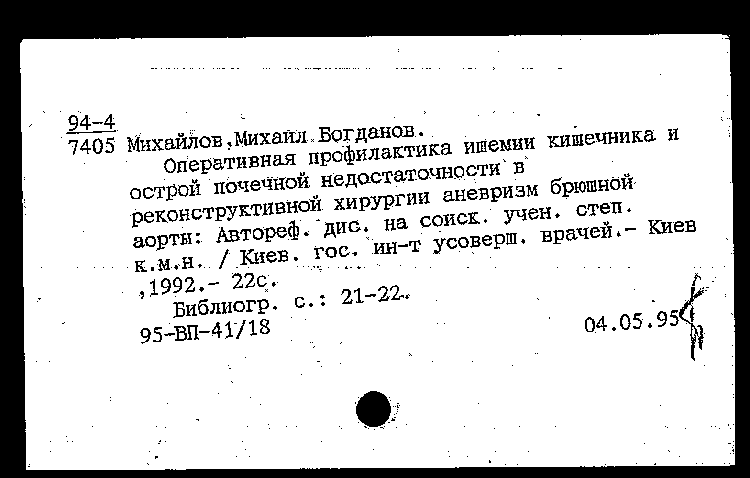 94-4
7405 Михайлов,Михаил Богданов.
Оперативная профилактика ишемии кишечника и острой почечной недостаточности в реконструктивной хирургии аневризм брюшной аорты: Автореф. дис. на соиск. учен. степ. к.м.н. / Киев. гос. ин-т усоверш. врачей.- Киев ,1992.- 22с.
Библиогр. с.: 21-22.
95-ВП-41/18
04.05.95